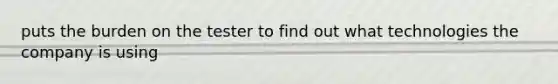 puts the burden on the tester to find out what technologies the company is using